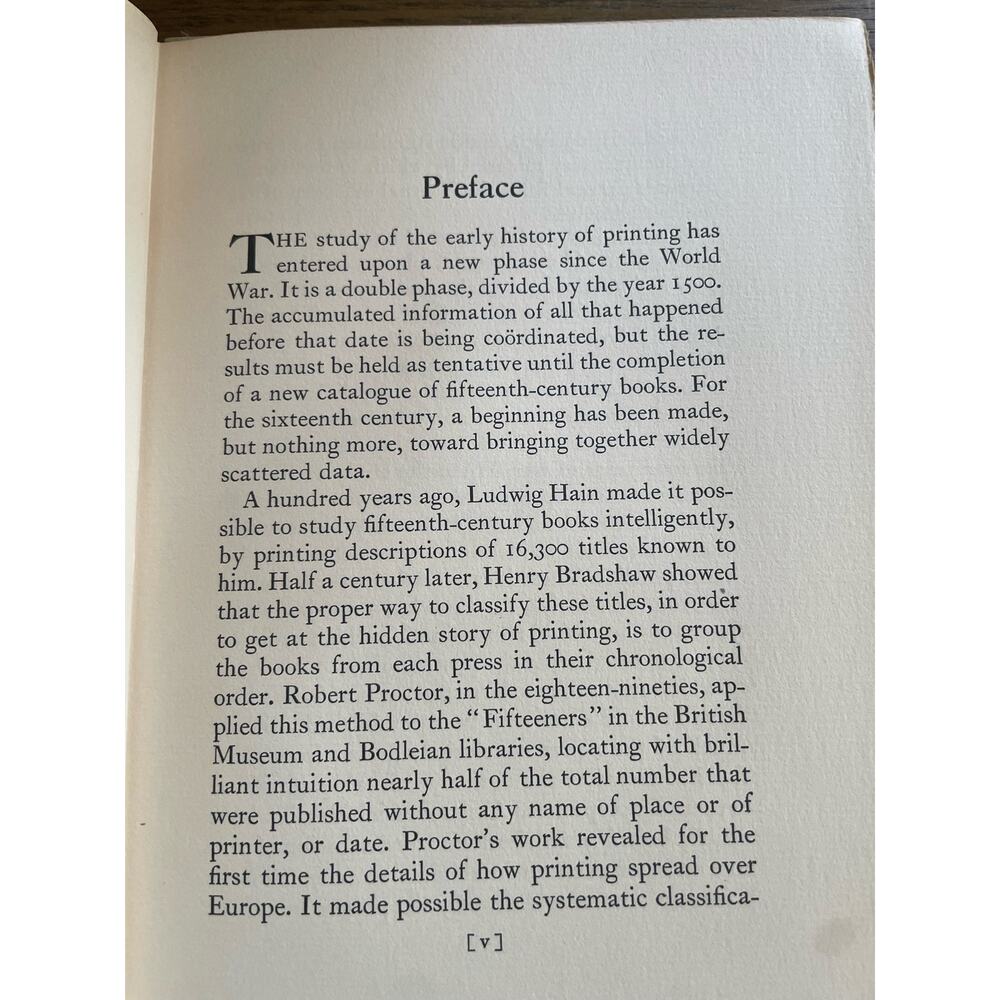 Preface

THE study of the early history of printing has entered upon a new phase since the World War. It is a double phase, divided by the year 1500. The accumulated information of all that happened before that date is being coördinated, but the results must be held as tentative until the completion of a new catalogue of fifteenth-century books. For the sixteenth century, a beginning has been made, but nothing more, toward bringing together widely scattered data.

A hundred years ago, Ludwig Hain made it possible to study fifteenth-century books intelligently, by printing descriptions of 16,300 titles known to him. Half a century later, Henry Bradshaw showed that the proper way to classify these titles, in order to get at the hidden story of printing, is to group the books from each press in their chronological order. Robert Proctor, in the eighteen-nineties, applied this method to the "Fifteeners" in the British Museum and Bodleian libraries, locating with brilliant intuition nearly half of the total number that were published without any name of place or of printer, or date. Proctor's work revealed for the first time the details of how printing spread over Europe. It made possible the systematic classifica-

[v]